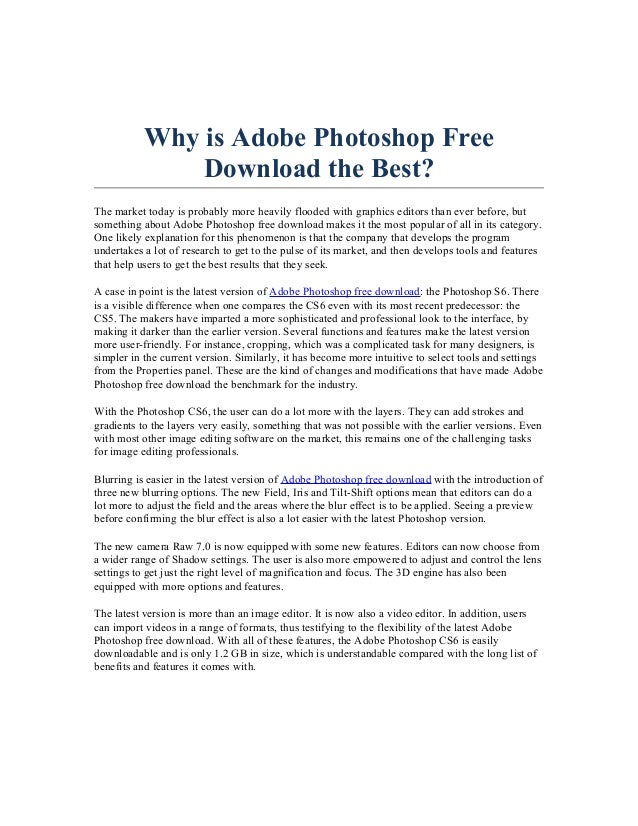 Why is Adobe Photoshop Free Download the Best?

The market today is probably more heavily flooded with graphics editors than ever before, but something about Adobe Photoshop free download makes it the most popular of all in its category. One likely explanation for this phenomenon is that the company that develops the program undertakes a lot of research to get to the pulse of its market, and then develops tools and features that help users to get the best results that they seek.

A case in point is the latest version of Adobe Photoshop free download: the Photoshop S6. There is a visible difference when one compares the CS6 even with its most recent predecessor: the CS5. The makers have imparted a more sophisticated and professional look to the interface, by making it darker than the earlier version. Several functions and features make the latest version more user-friendly. For instance, cropping, which was a complicated task for many designers, is simpler in the current version. Similarly, it has become more intuitive to select tools and settings from the Properties panel. These are the kind of changes and modifications that have made Adobe Photoshop free download the benchmark for the industry.

With the Photoshop CS6, the user can do a lot more with the layers. They can add strokes and gradients to the layers very easily, something that was not possible with the earlier versions. Even with most other image editing software on the market, this remains one of the challenging tasks for image editing professionals.

Blurring is easier in the latest version of Adobe Photoshop free download with the introduction of three new blurring options. The new Field, Iris and Tilt-Shift options mean that editors can do a lot more to adjust the field and the areas where the blur effect is to be applied. Seeing a preview before confirming the blur effect is also a lot easier with the latest Photoshop version.

The new camera Raw 7.0 is now equipped with some new features. Editors can now choose from a wider range of Shadow settings. The user is also more empowered to adjust and control the lens settings to get just the right level of magnification and focus. The 3D engine has also been equipped with more options and features.

The latest version is more than an image editor. It is now also a video editor. In addition, users can import videos in a range of formats, thus testifying to the flexibility of the latest Adobe Photoshop free download. With all of these features, the Adobe Photoshop CS6 is easily downloadable and is only 1.2 GB in size, which is understandable compared with the long list of benefits and features it comes with.